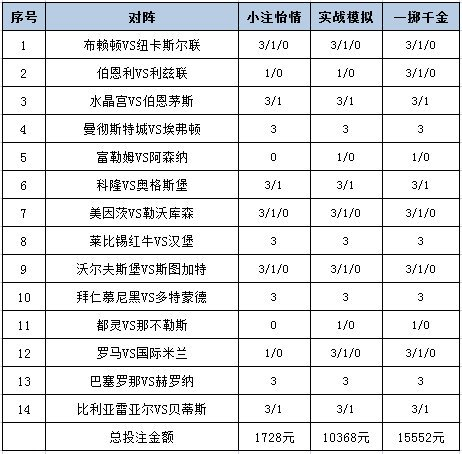 | 序号 | 对阵 | 小注怡情 | 实战模拟 | 一掷千金 |
|---|---|---|---|---|
| 1 | 布赖顿VS纽卡斯尔联 | 3/1/0 | 3/1/0 | 3/1/0 |
| 2 | 伯恩利VS利兹联 | 1/0 | 1/0 | 3/1/0 |
| 3 | 水晶宫VS伯恩茅斯 | 3/1 | 3/1 | 3/1 |
| 4 | 曼彻斯特城VS埃弗顿 | 3 | 3 | 3 |
| 5 | 富勒姆VS阿森纳 | 0 | 1/0 | 1/0 |
| 6 | 科隆VS奥格斯堡 | 3/1 | 3/1 | 3/1 |
| 7 | 美因茨VS勒沃库森 | 3/1/0 | 3/1/0 | 3/1/0 |
| 8 | 莱比锡红牛VS汉堡 | 3 | 3 | 3 |
| 9 | 沃尔夫斯堡VS斯图加特 | 3/1/0 | 3/1/0 | 3/1/0 |
| 10 | 拜仁慕尼黑VS多特蒙德 | 3 | 3 | 3 |
| 11 | 都灵VS那不勒斯 | 0 | 1/0 | 1/0 |
| 12 | 罗马VS国际米兰 | 1/0 | 3/1/0 | 3/1/0 |
| 13 | 巴塞罗那VS赫罗纳 | 3 | 3 | 3 |
| 14 | 比利亚雷亚尔VS贝蒂斯 | 3/1 | 3/1 | 3/1 |
|  | 总投注金额 | 1728元 | 10368元 | 15552元 |